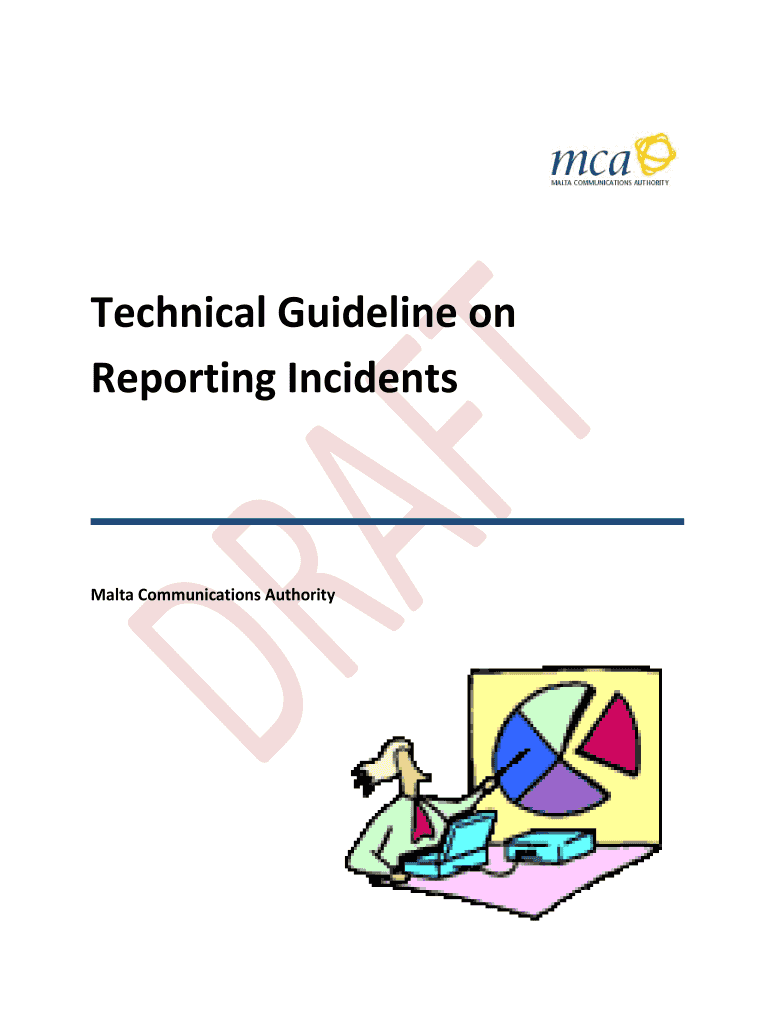 mca
MALTA COMMUNICATIONS AUTHORITY

Technical Guideline on Reporting Incidents

Malta Communications Authority

DRAFT